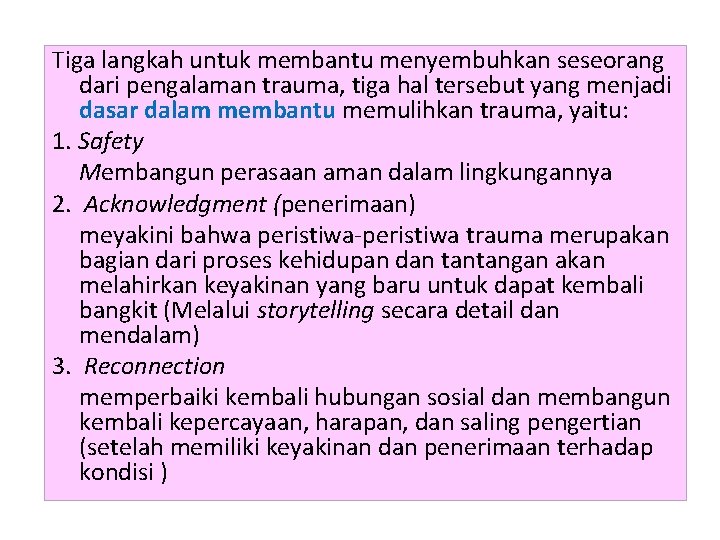 Tiga langkah untuk membantu menyembuhkan seseorang dari pengalaman trauma, tiga hal tersebut yang menjadi dasar dalam membantu memulihkan trauma, yaitu:

1. Safety

Membangun perasaan aman dalam lingkungannya

2. Acknowledgment (penerimaan)

meyakini bahwa peristiwa-peristiwa trauma merupakan bagian dari proses kehidupan dan tantangan akan melahirkan keyakinan yang baru untuk dapat kembali bangkit (Melalui storytelling secara detail dan mendalam)

3. Reconnection

memperbaiki kembali hubungan sosial dan membangun kembali kepercayaan, harapan, dan saling pengertian (setelah memiliki keyakinan dan penerimaan terhadap kondisi )